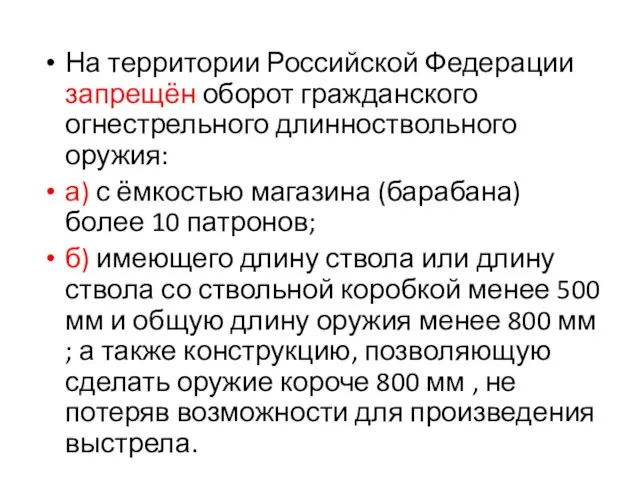 • На территории Российской Федерации запрещён оборот гражданского огнестрельного длинноствольного оружия:

• а) с ёмкостью магазина (барабана) более 10 патронов;

• б) имеющего длину ствола или длину ствола со ствольной коробкой менее 500 мм и общую длину оружия менее 800 мм ; а также конструкцию, позволяющую сделать оружие короче 800 мм , не потеряв возможности для произведения выстрела.